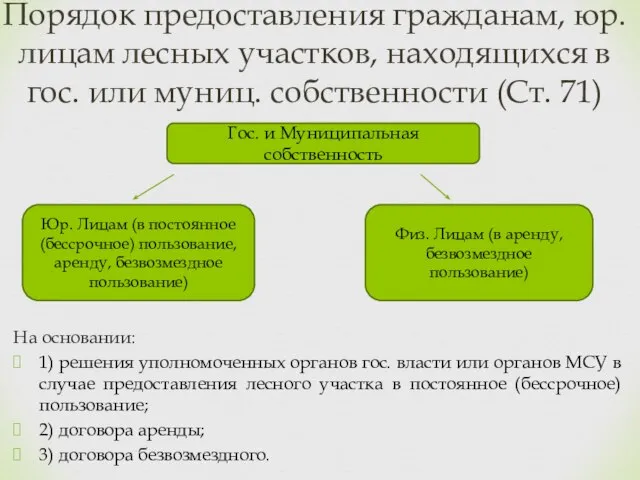 Порядок предоставления гражданам, юр. лицам лесных участков, находящихся в гос. или муниц. собственности (Ст. 71)

Гос. и Муниципальная собственность

Юр. Лицам (в постоянное (бессрочное) пользование, аренду, безвозмездное пользование)

Физ. Лицам (в аренду, безвозмездное пользование)

На основании:

1) решения уполномоченных органов гос. власти или органов МСУ в случае предоставления лесного участка в постоянное (бессрочное) пользование;

2) договора аренды;

3) договора безвозмездного.